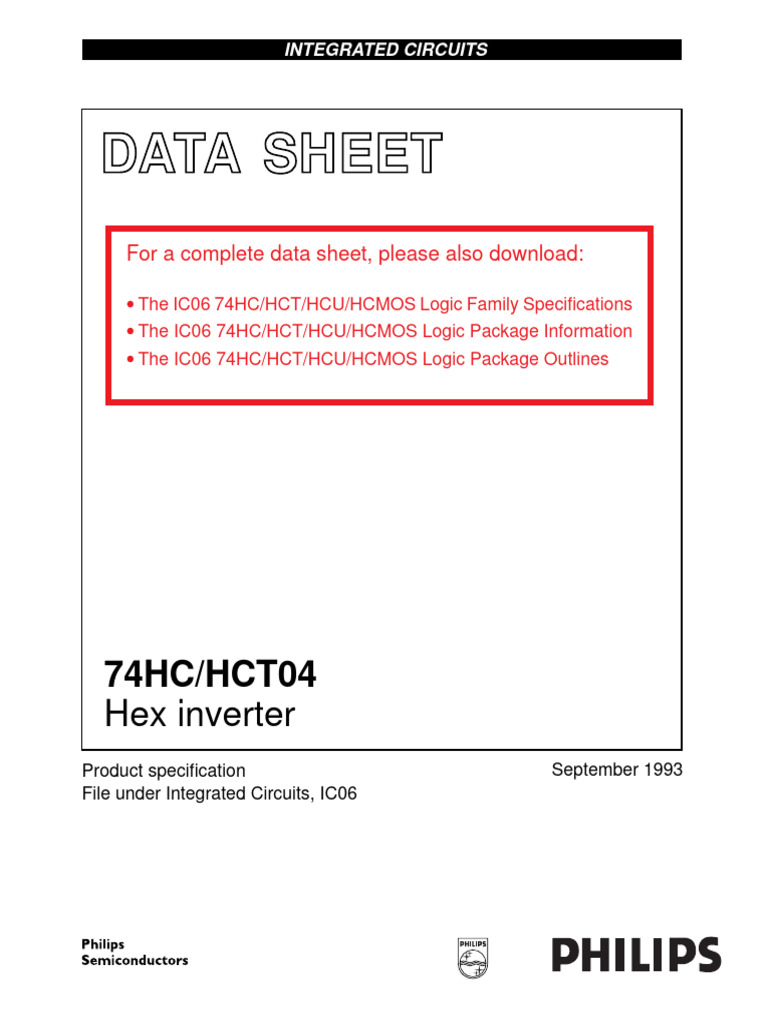 INTEGRATED CIRCUITS

DATA SHEET

For a complete data sheet, please also download:

• The IC06 74HC/HCT/HCU/HCMOS Logic Family Specifications
• The IC06 74HC/HCT/HCU/HCMOS Logic Package Information
• The IC06 74HC/HCT/HCU/HCMOS Logic Package Outlines

74HC/HCT04
Hex inverter

Product specification
File under Integrated Circuits, IC06

September 1993

Philips
Semiconductors

PHILIPS

PHILIPS